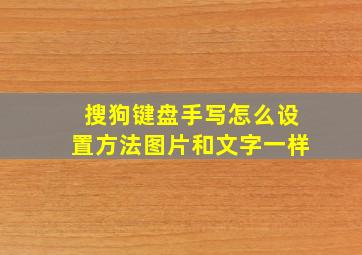 搜狗键盘手写怎么设置方法图片和文字一样